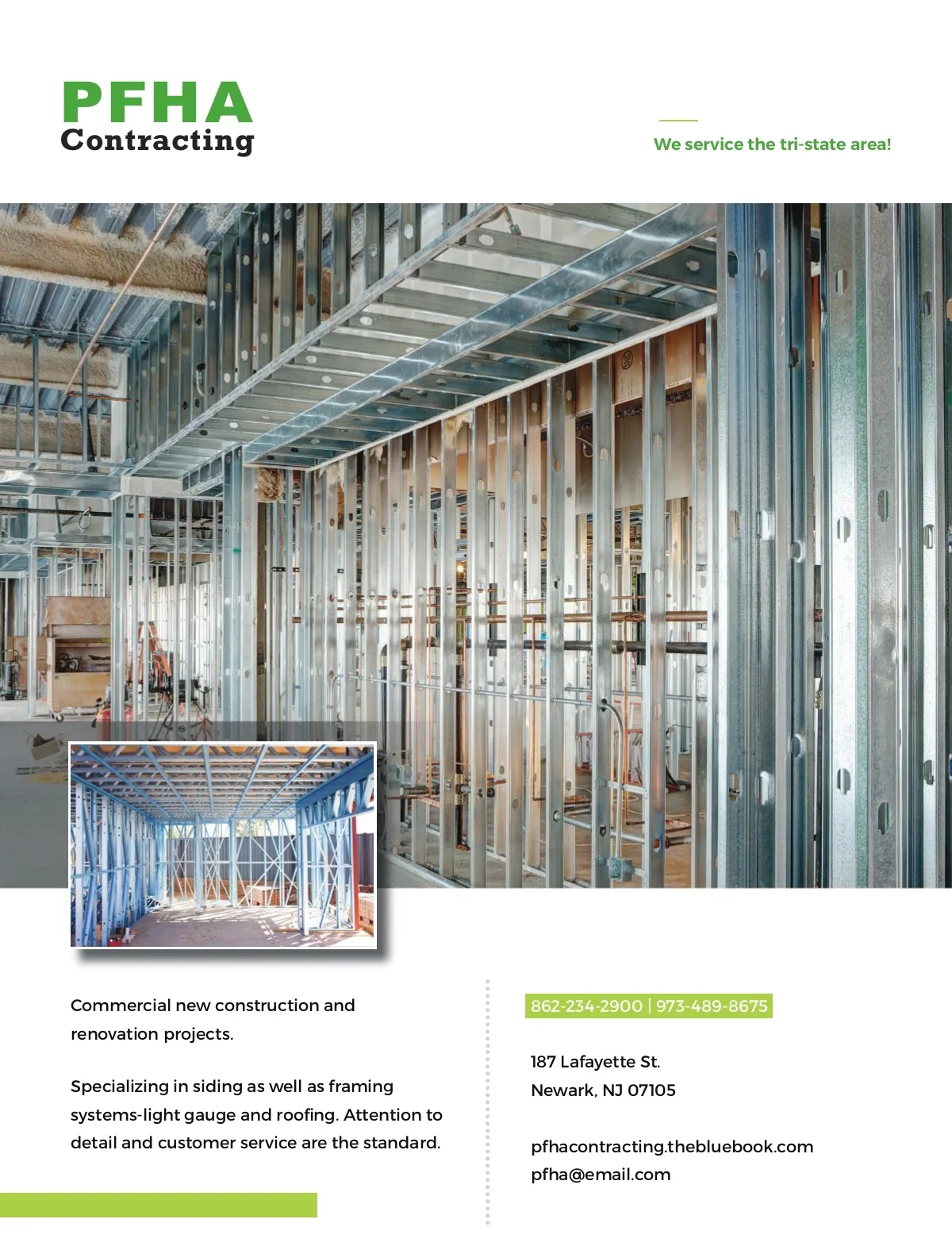 PFHA
Contracting

We service the tri-state area!

Commercial new construction and renovation projects.

Specializing in siding as well as framing systems-light gauge and roofing. Attention to detail and customer service are the standard.

862-234-2900 | 973-489-8675

187 Lafayette St.
Newark, NJ 07105

pfhacontracting.thebluebook.com
pfha@email.com